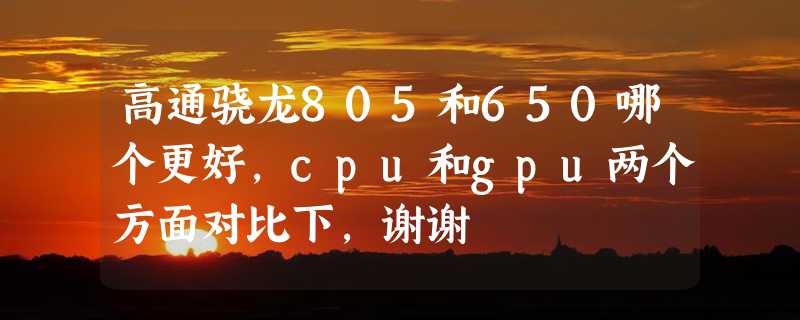 高通骁龙805和650哪个更好，cpu和gpu两个方面对比下，谢谢